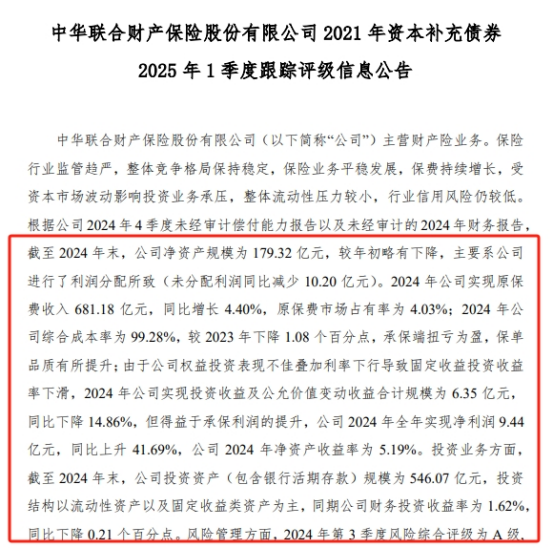 中华联合财产保险股份有限公司 2021 年资本补充债券 2025 年 1 季度跟踪评级信息公告

中华联合财产保险股份有限公司（以下简称“公司”）主营财产险业务。保险行业监管趋严，整体竞争格局保持稳定，保险业务平稳发展，保费持续增长，受资本市场波动影响投资业务承压，整体流动性压力较小，行业信用风险仍较低。根据公司 2024 年 4 季度未经审计偿付能力报告以及未经审计的 2024 年财务报告，截至 2024 年末，公司净资产规模为 179.32 亿元，较年初略有下降，主要系公司进行了利润分配所致（未分配利润同比减少 10.20 亿元）。2024 年公司实现原保费收入 681.18 亿元，同比增长 4.40%，原保费市场占有率为 4.03%；2024 年公司综合成本率为 99.28%，较 2023 年下降 1.08 个百分点，承保端扭亏为盈，保单品质有所提升；由于公司权益投资表现不佳叠加利率下行导致固定收益投资收益率下滑，2024 年公司实现投资收益及公允价值变动收益合计规模为 6.35 亿元，同比下降 14.86%，但得益于承保利润的提升，公司 2024 年全年实现净利润 9.44 亿元，同比上升 41.69%，公司 2024 年净资产收益率为 5.19%。投资业务方面，截至 2024 年末，公司投资资产（包含银行活期存款）规模为 546.07 亿元，投资结构以流动性资产以及固定收益类资产为主，同期公司财务投资收益率为 1.62%，同比下降 0.21 个百分点。风险管理方面，2024 年第 3 季度风险综合评级为 A 级，